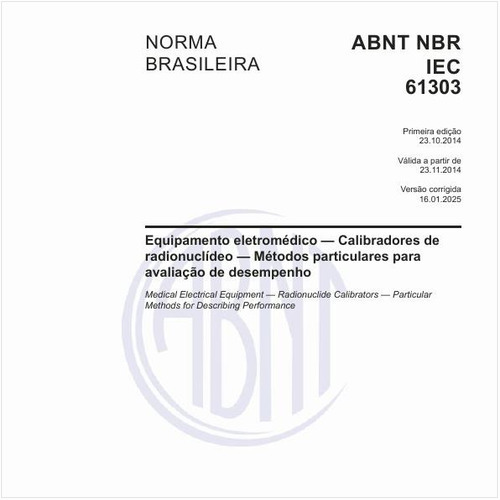 NORMA
BRASILEIRA

ABNT NBR
IEC
61303

Primeira edição
23.10.2014

Válida a partir de
23.11.2014

Versão corrigida
16.01.2025

Equipamento eletromédico — Calibradores de radionuclídeo — Métodos particulares para avaliação de desempenho

Medical Electrical Equipment — Radionuclide Calibrators — Particular Methods for Describing Performance

ABNT